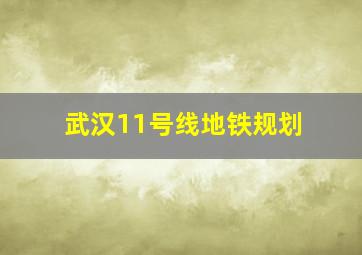 武汉11号线地铁规划